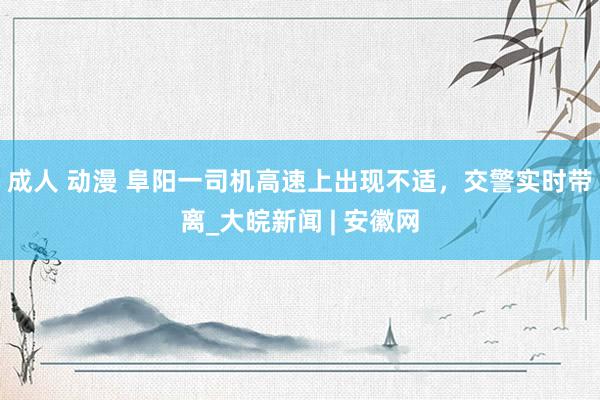 成人 动漫 阜阳一司机高速上出现不适，交警实时带离_大皖新闻 | 安徽网